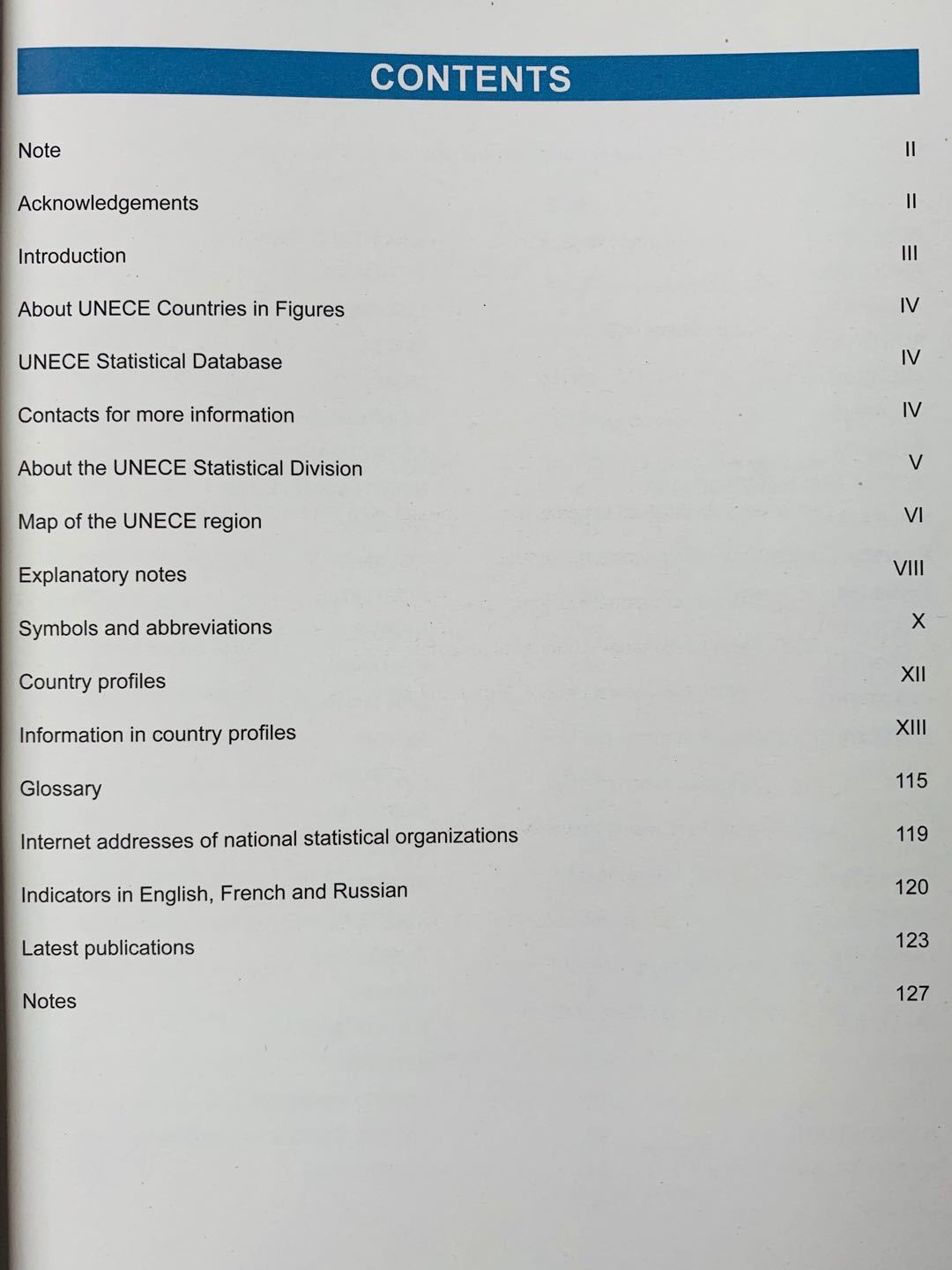 CONTENTS

Note II

Acknowledgements II

Introduction III

About UNECE Countries in Figures IV

UNECE Statistical Database IV

Contacts for more information IV

About the UNECE Statistical Division V

Map of the UNECE region VI

Explanatory notes VIII

Symbols and abbreviations X

Country profiles XII

Information in country profiles XIII

Glossary 115

Internet addresses of national statistical organizations 119

Indicators in English, French and Russian 120

Latest publications 123

Notes 127